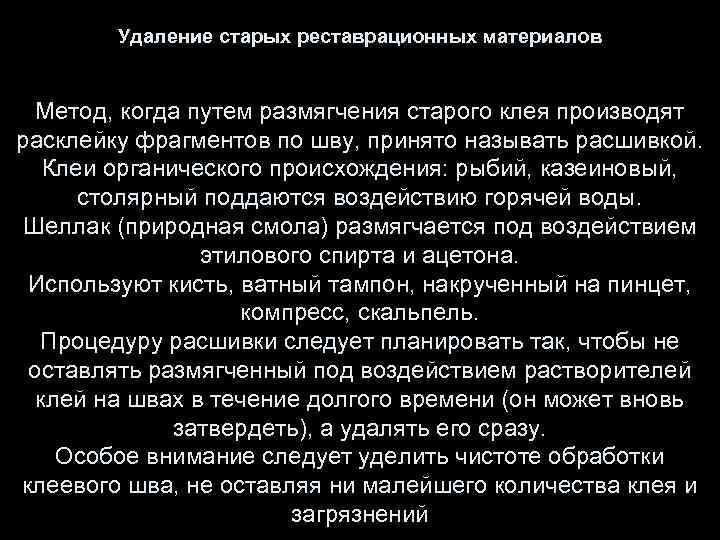 Удаление старых реставрационных материалов

Метод, когда путем размягчения старого клея производят расклейку фрагментов по шву, принято называть расшивкой. Клеи органического происхождения: рыбий, казеиновый, столярный поддаются воздействию горячей воды.
Шеллак (природная смола) размягчается под воздействием этилового спирта и ацетона.
Используют кисть, ватный тампон, накрученный на пинцет, компресс, скальпель.
Процедуру расшивки следует планировать так, чтобы не оставлять размягченный под воздействием растворителей клей на швах в течение долгого времени (он может вновь затвердеть), а удалять его сразу.
Особое внимание следует уделить чистоте обработки клеевого шва, не оставляя ни малейшего количества клея и загрязнений